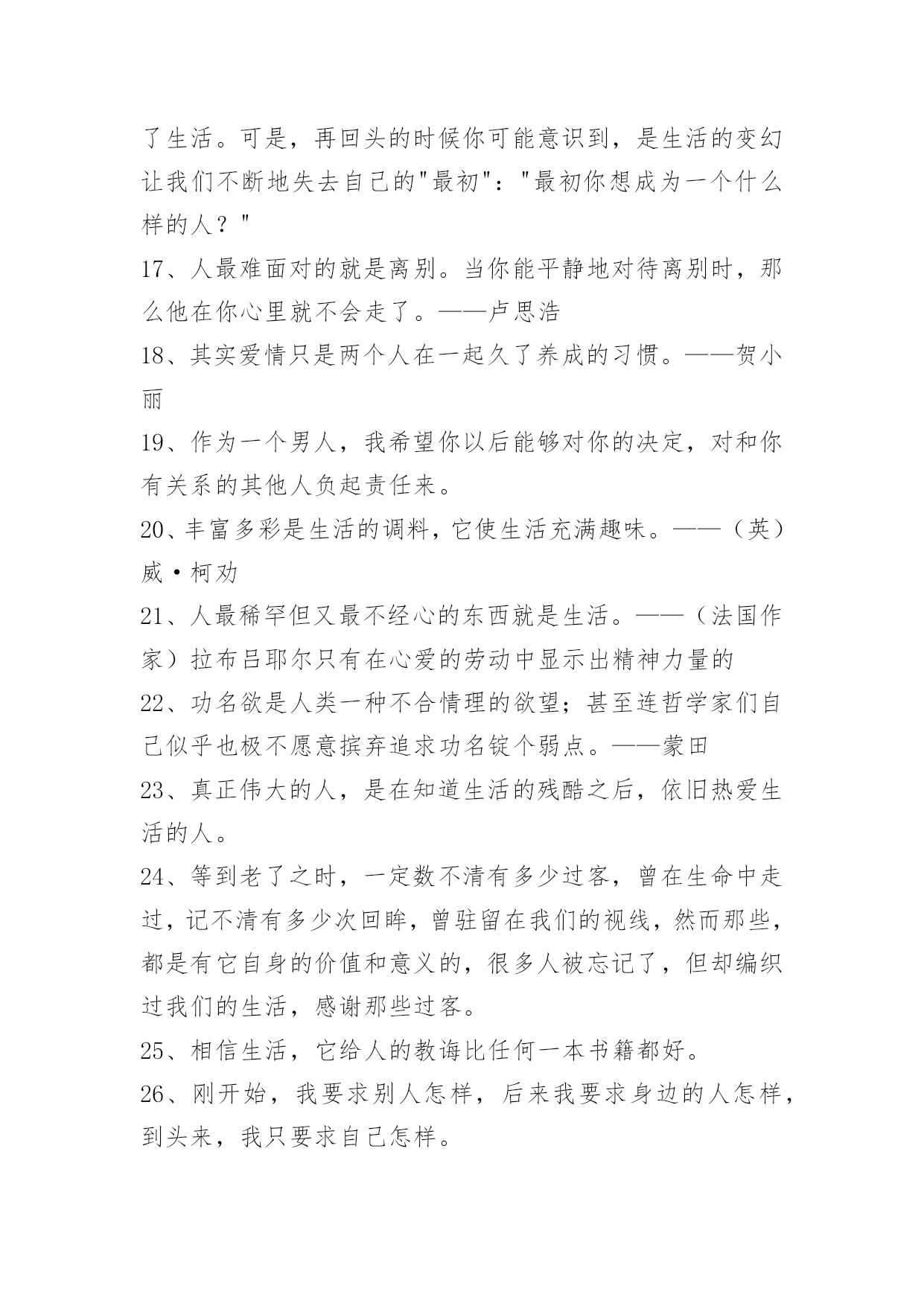 了生活。可是，再回头的时候你可能意识到，是生活的变幻让我们不断地失去自己的"最初"："最初你想成为一个什么样的人？"

17、人最难面对的就是离别。当你能平静地对待离别时，那么他在你心里就不会走了。——卢思浩

18、其实爱情只是两个人在一起久了养成的习惯。——贺小丽

19、作为一个男人，我希望你以后能够对你的决定，对和你有关系的其他人负起责任来。

20、丰富多彩是生活的调料，它使生活充满趣味。——（英）威·柯劝

21、人最稀罕但又最不经心的东西就是生活。——（法国作家）拉布吕耶尔只有在心爱的劳动中显示出精神力量的

22、功名欲是人类一种不合情理的欲望；甚至连哲学家们自己似乎也极不愿意摈弃追求功名锭个弱点。——蒙田

23、真正伟大的人，是在知道生活的残酷之后，依旧热爱生活的人。

24、等到老了之时，一定数不清有多少过客，曾在生命中走过，记不清有多少次回眸，曾驻留在我们的视线，然而那些，都是有它自身的价值和意义的，很多人被忘记了，但却编织过我们的生活，感谢那些过客。

25、相信生活，它给人的教诲比任何一本书籍都好。

26、刚开始，我要求别人怎样，后来我要求身边的人怎样，到头来，我只要求自己怎样。